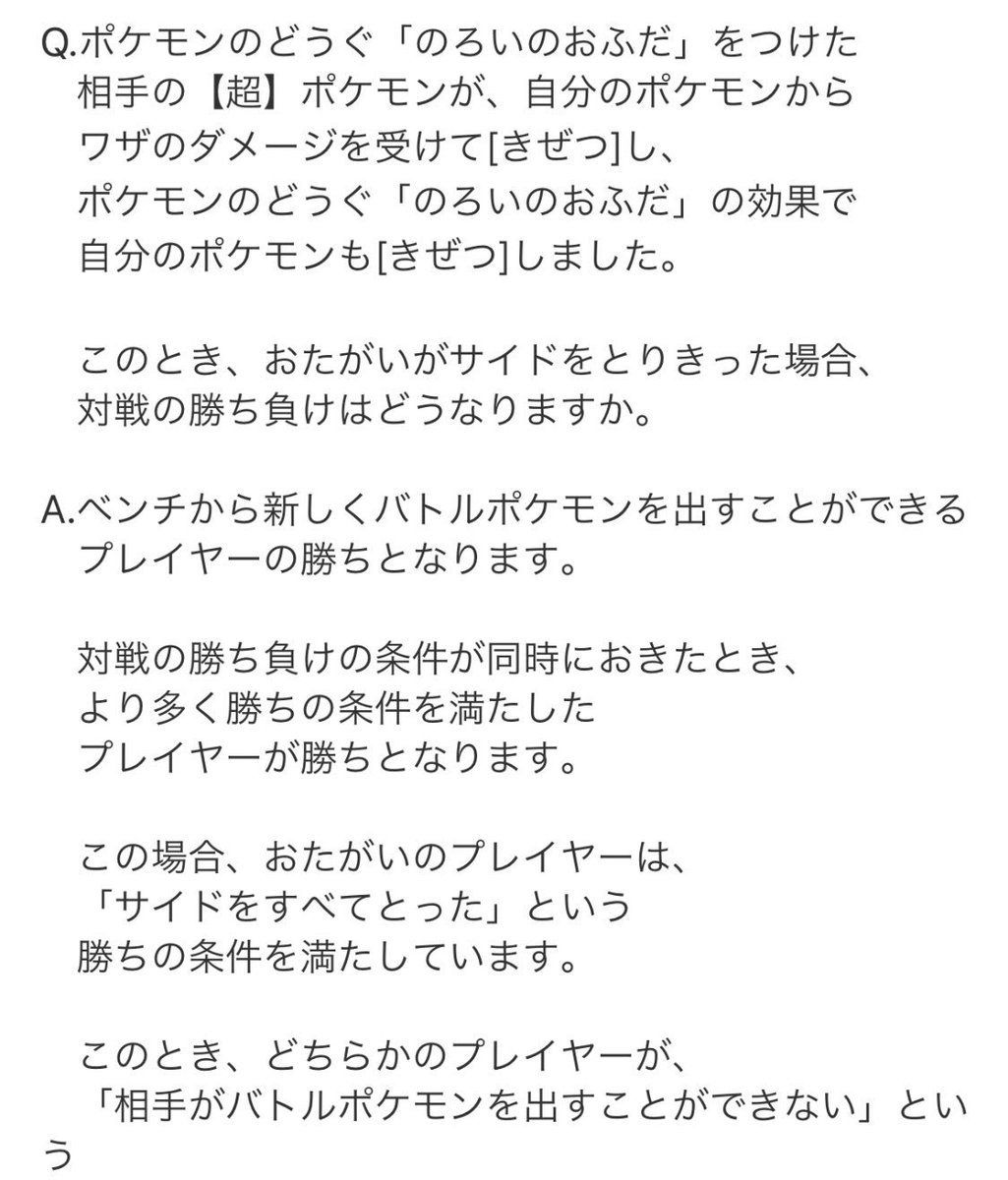 Q.ポケモンのどうぐ「のろいのおふだ」をつけた相手の【超】ポケモンが、自分のポケモンからワザのダメージを受けて[きぜつ]し、ポケモンのどうぐ「のろいのおふだ」の効果で自分のポケモンも[きぜつ]しました。

このとき、おたがいがサイドをとりきった場合、対戦の勝ち負けはどうなりますか。

A.ベンチから新しくバトルポケモンを出すことができるプレイヤーの勝ちとなります。

対戦の勝ち負けの条件が同時におきたとき、より多く勝ちの条件を満たしたプレイヤーが勝ちとなります。

この場合、おたがいのプレイヤーは、「サイドをすべてとった」という勝ちの条件を満たしています。

このとき、どちらかのプレイヤーが、「相手がバトルポケモンを出すことができない」という